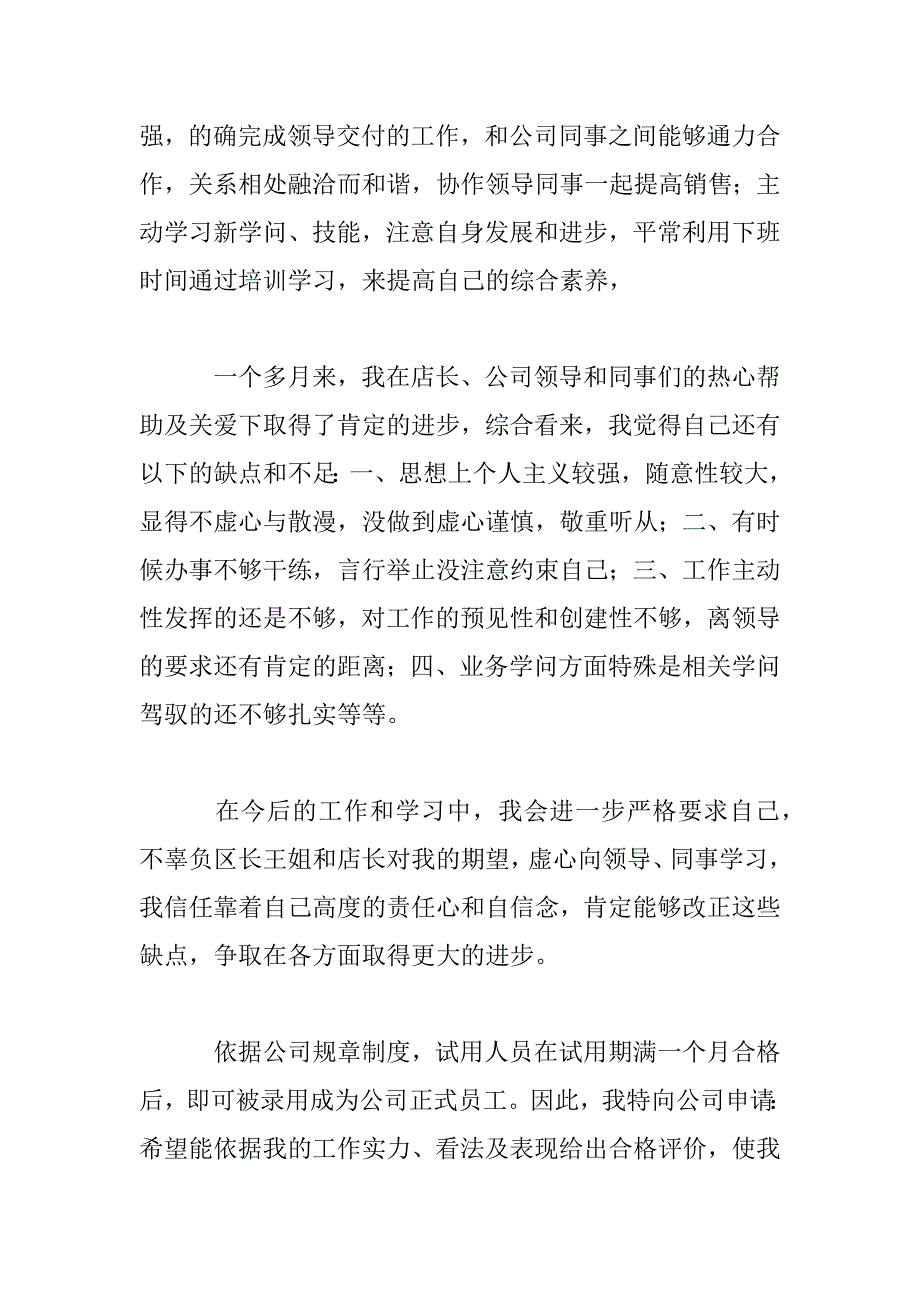 强，的确完成领导交付的工作，和公司同事之间能够通力合作，关系相处融洽而和谐，协作领导同事一起提高销售；主动学习新学问、技能，注意自身发展和进步，平常利用下班时间通过培训学习，来提高自己的综合素养，

一个多月来，我在店长、公司领导和同事们的热心帮助及关爱下取得了肯定的进步，综合看来，我觉得自己还有以下的缺点和不足：一、思想上个人主义较强，随意性较大，显得不虚心与散漫，没做到虚心谨慎，敬重听从；二、有时候办事不够干练，言行举止没注意约束自己；三、工作主动性发挥的还是不够，对工作的预见性和创建性不够，离领导的要求还有肯定的距离；四、业务学问方面特殊是相关学问驾驭的还不够扎实等等。

在今后的工作和学习中，我会进一步严格要求自己，不辜负区长王姐和店长对我的期望，虚心向领导、同事学习，我信任靠着自己高度的责任心和自信念，肯定能够改正这些缺点，争取在各方面取得更大的进步。

依据公司规章制度，试用人员在试用期满一个月合格后，即可被录用成为公司正式员工。因此，我特向公司申请：希望能依据我的工作实力、看法及表现给出合格评价，使我